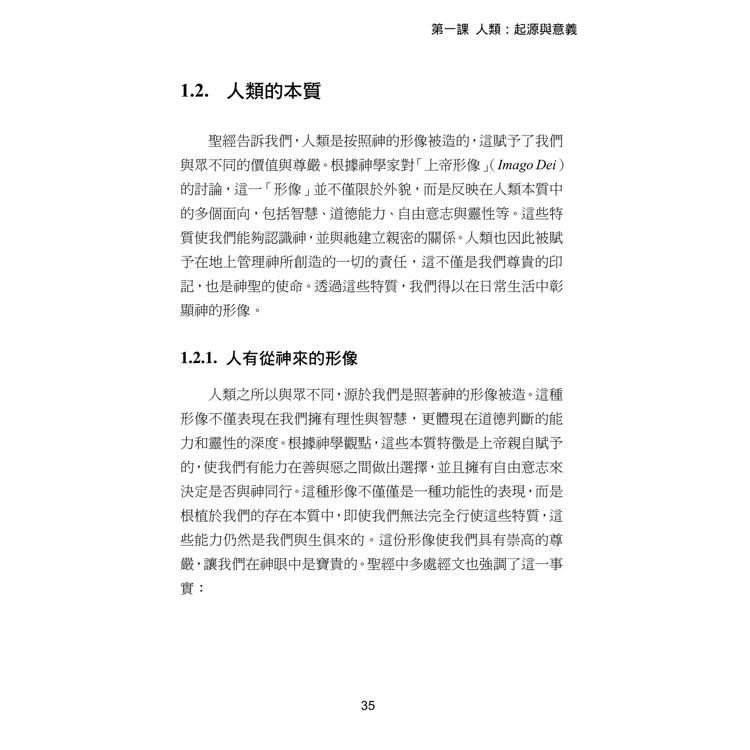 第一課 人類：起源與意義

1.2. 人類的本質

聖經告訴我們，人類是按照神的形像被造的，這賦予了我們與眾不同的價值與尊嚴。根據神學家對「上帝形像」（Imago Dei）的討論，這一「形像」並不僅限於外貌，而是反映在人類本質中的多個面向，包括智慧、道德能力、自由意志與靈性等。這些特質使我們能夠認識神，並與祂建立親密的關係。人類也因此被賦予在地上管理神所創造的一切的責任，這不僅是我們尊貴的印記，也是神聖的使命。透過這些特質，我們得以在日常生活中彰顯神的形像。

1.2.1. 人有從神來的形像

人類之所以與眾不同，源於我們是照著神的形像被造。這種形像不僅表現在我們擁有理性與智慧，更體現在道德判斷的能力和靈性的深度。根據神學觀點，這些本質特徵是上帝親自賦予的，使我們有能力在善與惡之間做出選擇，並且擁有自由意志來決定是否與神同行。這種形像不僅僅是一種功能性的表現，而是根植於我們的存在本質中，即使我們無法完全行使這些特質，這些能力仍然是我們與生俱來的。這份形像使我們具有崇高的尊嚴，讓我們在神眼中是寶貴的。聖經中多處經文也強調了這一事實：

35